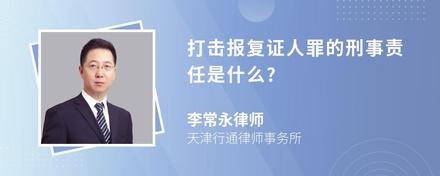 打击报复证人罪的刑事责任是什么?

李常永律师
天津行通律师事务所